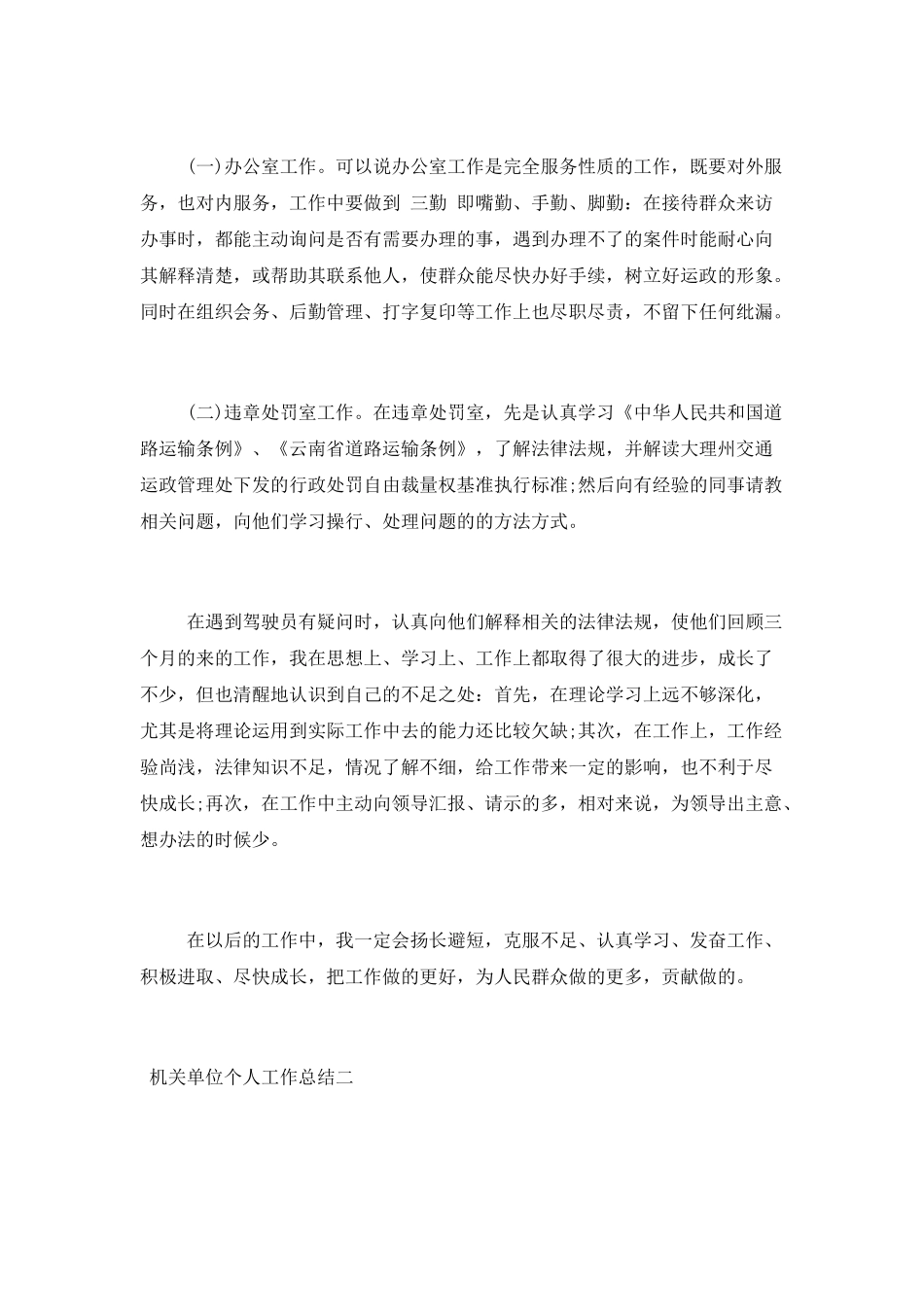 (一)办公室工作。可以说办公室工作是完全服务性质的工作，既要对外服务，也对内服务，工作中要做到 三勤 即嘴勤、手勤、脚勤：在接待群众来访办事时，都能主动询问是否有需要办理的事，遇到办理不了的案件时能耐心向其解释清楚，或帮助其联系他人，使群众能尽快办好手续，树立好运政的形象。同时在组织会务、后勤管理、打字复印等工作上也尽职尽责，不留下任何纰漏。

(二)违章处罚室工作。在违章处罚室，先是认真学习《中华人民共和国道路运输条例》、《云南省道路运输条例》，了解法律法规，并解读大理州交通运政管理处下发的行政处罚自由裁量权基准执行标准;然后向有经验的同事请教相关问题，向他们学习操行、处理问题的的方法方式。

在遇到驾驶员有疑问时，认真向他们解释相关的法律法规，使他们回顾三个月的来的工作，我在思想上、学习上、工作上都取得了很大的进步，成长了不少，但也清醒地认识到自己的不足之处：首先，在理论学习上远不够深化，尤其是将理论运用到实际工作中去的能力还比较欠缺;其次，在工作上，工作经验尚浅，法律知识不足，情况了解不细，给工作带来一定的影响，也不利于尽快成长;再次，在工作中主动向领导汇报、请示的多，相对来说，为领导出主意、想办法的时候少。

在以后的工作中，我一定会扬长避短，克服不足、认真学习、发奋工作、积极进取、尽快成长，把工作做的更好，为人民群众做的更多，贡献做的。

机关单位个人工作总结二